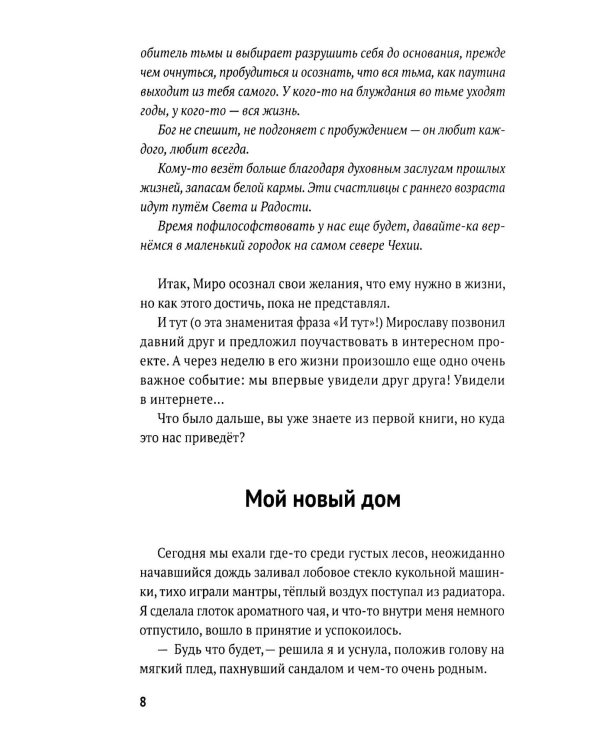 обитель тьмы и выбирает разрушить себя до основания, прежде чем очнуться, пробудиться и осознать, что вся тьма, как паутина выходит из тебя самого. У кого-то на блуждания во тьме уходят годы, у кого-то — вся жизнь.

Бог не спешит, не подгоняет с пробуждением — он любит каждого, любит всегда.

Кому-то везёт больше благодаря духовным заслугам прошлых жизней, запасам белой кармы. Эти счастливцы с раннего возраста идут путём Света и Радости.

Время пофилософствовать у нас еще будет, давайте-ка вернёмся в маленький городок на самом севере Чехии.

Итак, Миро осознал свои желания, что ему нужно в жизни, но как этого достичь, пока не представлял.

И тут (о эта знаменитая фраза «И тут»!) Мирославу позвонил давний друг и предложил поучаствовать в интересном проекте. А через неделю в его жизни произошло еще одно очень важное событие: мы впервые увидели друг друга! Увидели в интернете...

Что было дальше, вы уже знаете из первой книги, но куда это нас приведёт?

Мой новый дом

Сегодня мы ехали где-то среди густых лесов, неожиданно начавшийся дождь заливал лобовое стекло кукольной машинки, тихо играли мантры, тёплый воздух поступал из радиатора. Я сделала глоток ароматного чая, и что-то внутри меня немного отпустило, вошло в принятие и успокоилось.

— Будь что будет, — решила я и уснула, положив голову на мягкий плед, пахнувший сандалом и чем-то очень родным.

8